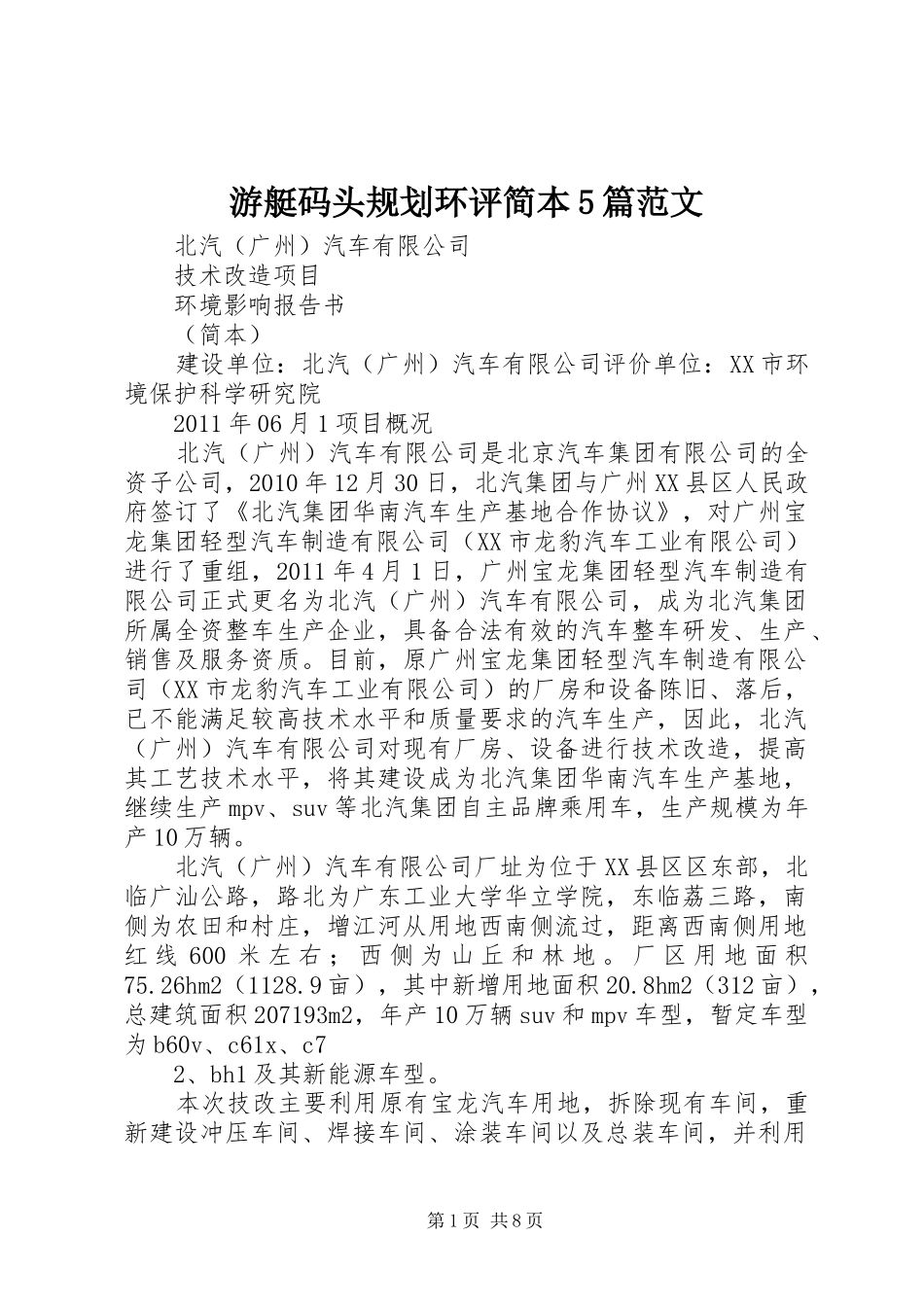 游艇码头规划环评简本5篇范文

北汽（广州）汽车有限公司

技术改造项目

环境影响报告书

（简本）

建设单位：北汽（广州）汽车有限公司评价单位：XX市环境保护科学研究院

2011年06月1项目概况

北汽（广州）汽车有限公司是北京汽车集团有限公司的全资子公司，2010年12月30日，北汽集团与广州XX县区人民政府签订了《北汽集团华南汽车生产基地合作协议》，对广州宝龙集团轻型汽车制造有限公司（XX市龙豹汽车工业有限公司）进行了重组，2011年4月1日，广州宝龙集团轻型汽车制造有限公司正式更名为北汽（广州）汽车有限公司，成为北汽集团所属全资整车生产企业，具备合法有效的汽车整车研发、生产、销售及服务资质。目前，原广州宝龙集团轻型汽车制造有限公司（XX市龙豹汽车工业有限公司）的厂房和设备陈旧、落后，已不能满足较高技术水平和质量要求的汽车生产，因此，北汽（广州）汽车有限公司对现有厂房、设备进行技术改造，提高其工艺技术水平，将其建设成为北汽集团华南汽车生产基地，继续生产mpv、suv等北汽集团自主品牌乘用车，生产规模为年产10万辆。

北汽（广州）汽车有限公司厂址为位于XX县区区东部，北临广汕公路，路北为广东工业大学华立学院，东临荔三路，南侧为农田和村庄，增江河从用地西南侧流过，距离西南侧用地红线600米左右；西侧为山丘和林地。厂区用地面积75.26hm2（1128.9亩），其中新增用地面积20.8hm2（312亩），总建筑面积207193m2，年产10万辆suv和mpv车型，暂定车型为b60v、c61x、c7

2、bh1及其新能源车型。

本次技改主要利用原有宝龙汽车用地，拆除现有车间，重新建设冲压车间、焊接车间、涂装车间以及总装车间，并利用

第1页 共8页